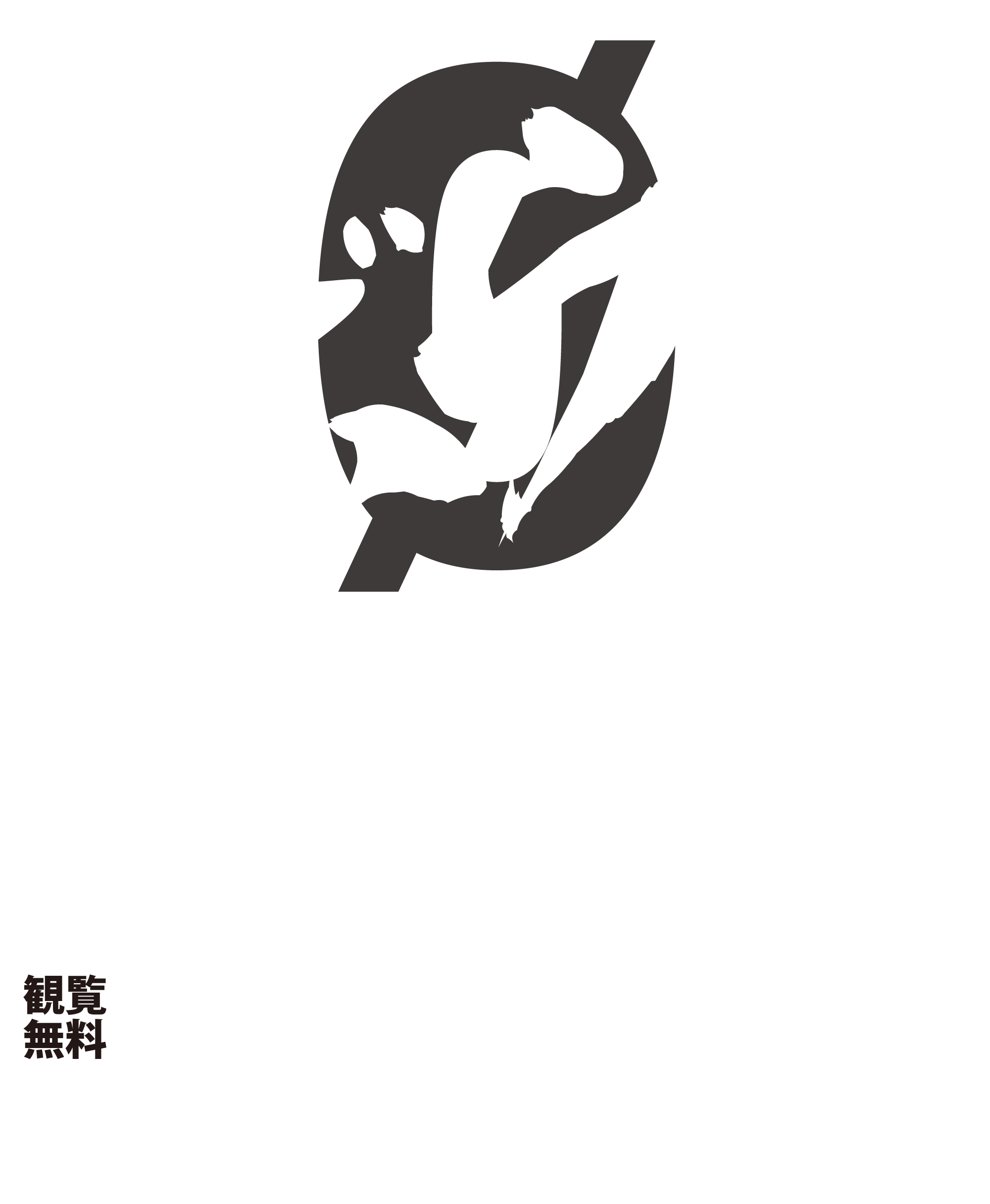 観覧
無料